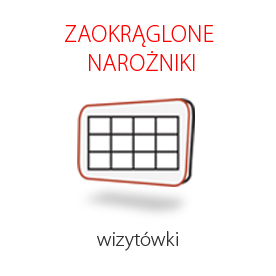 ZAOKRĄGLONE NAROŻNIKI

wizytówki